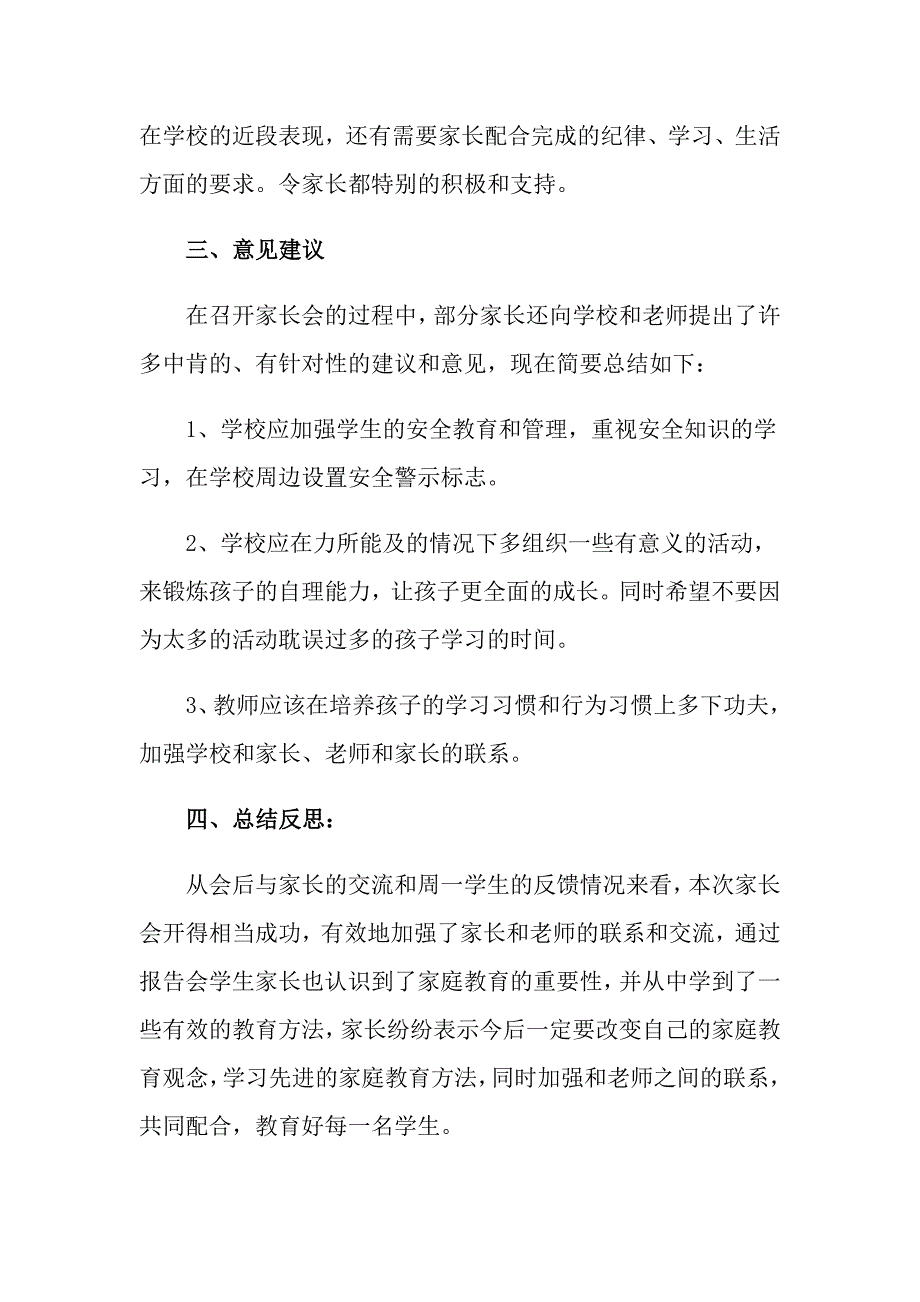 在学校的近段表现，还有需要家长配合完成的纪律、学习、生活方面的要求。令家长都特别的积极和支持。

三、意见建议

在召开家长会的过程中，部分家长还向学校和老师提出了许多中肯的、有针对性的建议和意见，现在简要总结如下：

1、学校应加强学生的安全教育和管理，重视安全知识的学习，在学校周边设置安全警示标志。

2、学校应在力所能及的情况下多组织一些有意义的活动，来锻炼孩子的自理能力，让孩子更全面的成长。同时希望不要因为太多的活动耽误过多的孩子学习的时间。

3、教师应该在培养孩子的学习习惯和行为习惯上多下功夫，加强学校和家长、老师和家长的联系。

四、总结反思：

从会后与家长的交流和周一学生的反馈情况来看，本次家长会开得相当成功，有效地加强了家长和老师的联系和交流，通过报告会学生家长也认识到了家庭教育的重要性，并从中学到了一些有效的教育方法，家长纷纷表示今后一定要改变自己的家庭教育观念，学习先进的家庭教育方法，同时加强和老师之间的联系，共同配合，教育好每一名学生。